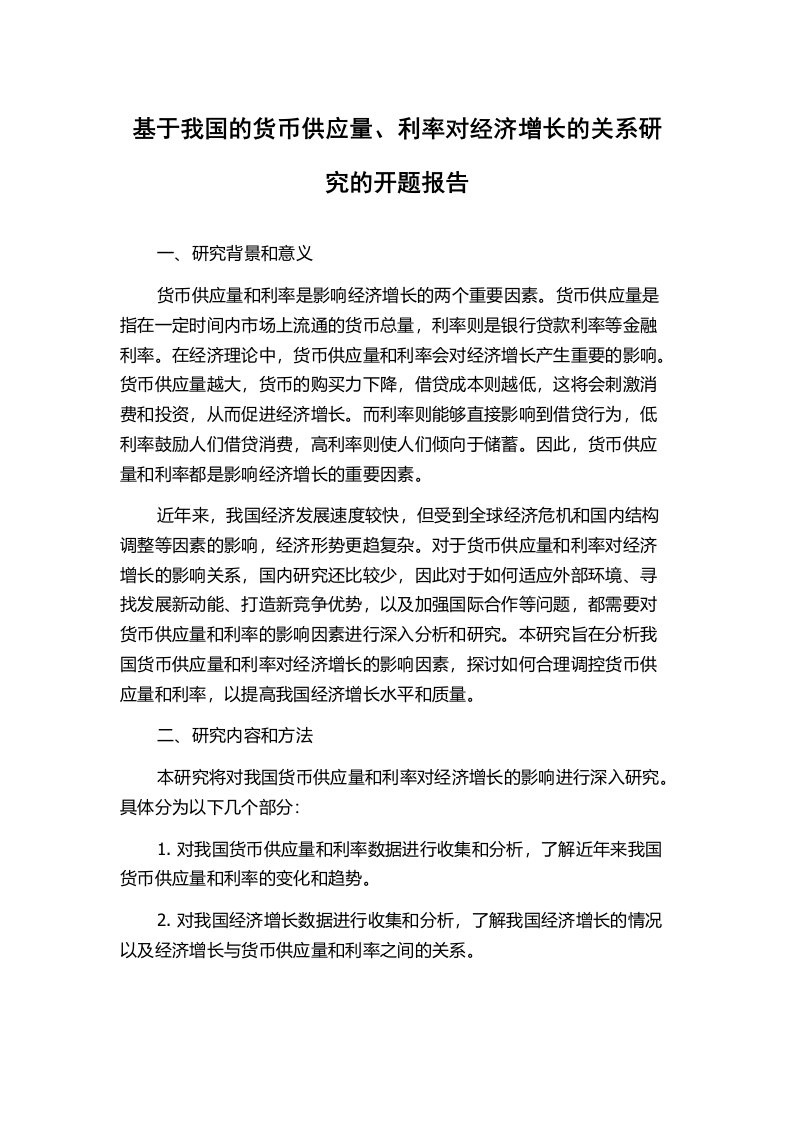 基于我国的货币供应量、利率对经济增长的关系研究的开题报告

一、研究背景和意义

货币供应量和利率是影响经济增长的两个重要因素。货币供应量是指在一定时间内市场上流通的货币总量，利率则是银行贷款利率等金融利率。在经济理论中，货币供应量和利率会对经济增长产生重要的影响。货币供应量越大，货币的购买力下降，借贷成本则越低，这将会刺激消费和投资，从而促进经济增长。而利率则能够直接影响到借贷行为，低利率鼓励人们借贷消费，高利率则使人们倾向于储蓄。因此，货币供应量和利率都是影响经济增长的重要因素。

近年来，我国经济发展速度较快，但受到全球经济危机和国内结构调整等因素的影响，经济形势更趋复杂。对于货币供应量和利率对经济增长的影响关系，国内研究还比较少，因此对于如何适应外部环境、寻找发展新动能、打造新竞争优势，以及加强国际合作等问题，都需要对货币供应量和利率的影响因素进行深入分析和研究。本研究旨在分析我国货币供应量和利率对经济增长的影响因素，探讨如何合理调控货币供应量和利率，以提高我国经济增长水平和质量。

二、研究内容和方法

本研究将对我国货币供应量和利率对经济增长的影响进行深入研究。具体分为以下几个部分：

1. 对我国货币供应量和利率数据进行收集和分析，了解近年来我国货币供应量和利率的变化和趋势。

2. 对我国经济增长数据进行收集和分析，了解我国经济增长的情况以及经济增长与货币供应量和利率之间的关系。